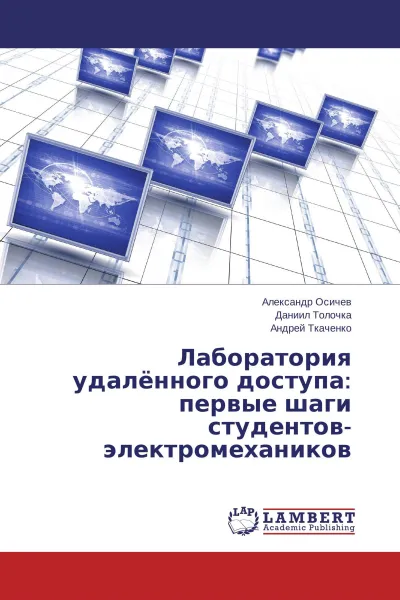 Александр Осичев
Даниил Толочка
Андрей Ткаченко

Лаборатория удалённого доступа: первые шаги студентов-электромехаников

LAP LAMBERT
Academic Publishing